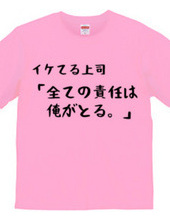 イケてる上司
「全ての責任は
俺がとる。」